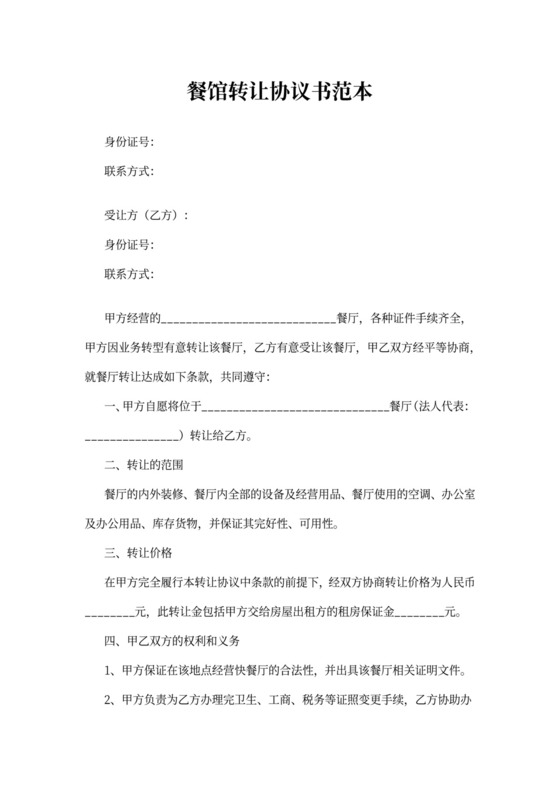 餐馆转让协议书范本

身份证号:

联系方式:

受让方（乙方）:

身份证号:

联系方式:

甲方经营的____________________________餐厅，各种证件手续齐全，甲方因业务转型有意转让该餐厅，乙方有意受让该餐厅，甲乙双方经平等协商，就餐厅转让达成如下条款，共同遵守:

一、甲方自愿将位于______________________________餐厅（法人代表:_______________）转让给乙方。

二、转让的范围

餐厅的内外装修、餐厅内全部的设备及经营用品、餐厅使用的空调、办公室及办公用品、库存货物，并保证其完好性、可用性。

三、转让价格

在甲方完全履行本转让协议中条款的前提下，经双方协商转让价格为人民币________元，此转让金包括甲方交给房屋出租方的租房保证金________元。

四、甲乙双方的权利和义务

1、甲方保证在该地点经营快餐厅的合法性，并出具该餐厅相关证明文件。

2、甲方负责为乙方办理完卫生、工商、税务等证照变更手续，乙方协助办